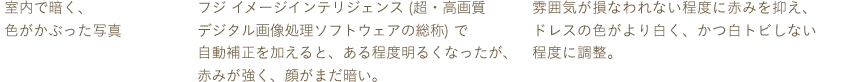 室内で暗く、
色がかぶった写真

フジ イメージインテリジェンス (超・高画質デジタル画像処理ソフトウェアの総称) で自動補正を加えると、ある程度明るくなったが、赤みが強く、顔がまだ暗い。

雰囲気が損なわれない程度に赤みを抑え、ドレスの色がより白く、かつ白トビしない程度に調整。